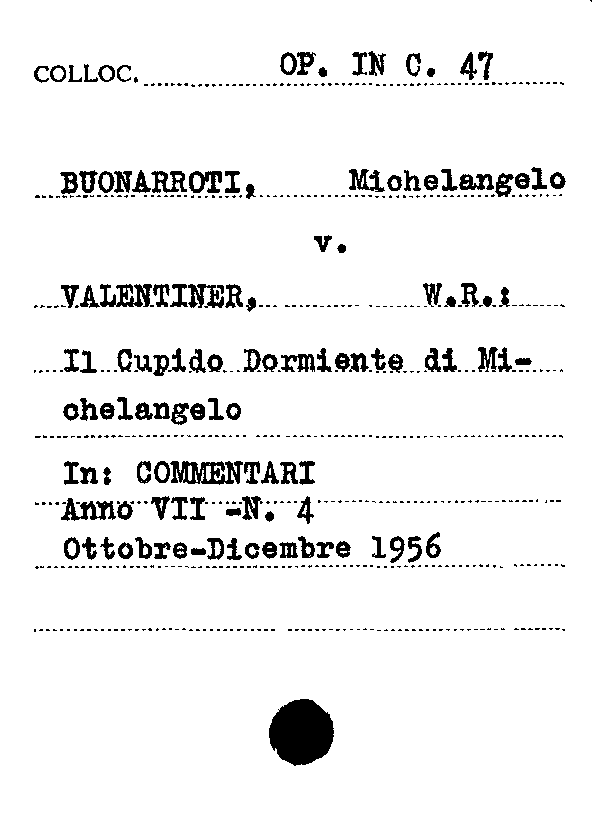 COLLOC. OP. IN C. 47

BUONARROTI, Michelangelo

v.

VALENTINER, W.R.:

Il Cupido Dormiente di Michelangelo

In: COMMENTARI
Anno VII -N. 4
Ottobre-Dicembre 1956